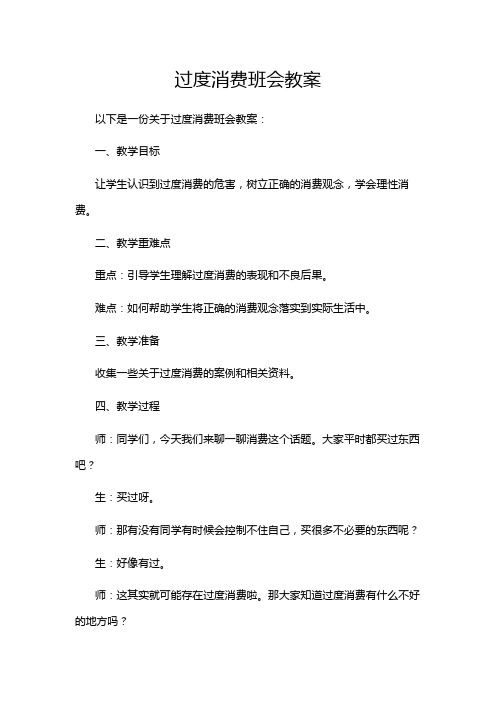 过度消费班会教案

以下是一份关于过度消费班会教案：

一、教学目标

让学生认识到过度消费的危害，树立正确的消费观念，学会理性消费。

二、教学重难点

重点：引导学生理解过度消费的表现和不良后果。

难点：如何帮助学生将正确的消费观念落实到实际生活中。

三、教学准备

收集一些关于过度消费的案例和相关资料。

四、教学过程

师：同学们，今天我们来聊一聊消费这个话题。大家平时都买过东西吧？

生：买过呀。

师：那有没有同学有时候会控制不住自己，买很多不必要的东西呢？

生：好像有过。

师：这其实就可能存在过度消费啦。那大家知道过度消费有什么不好的地方吗？